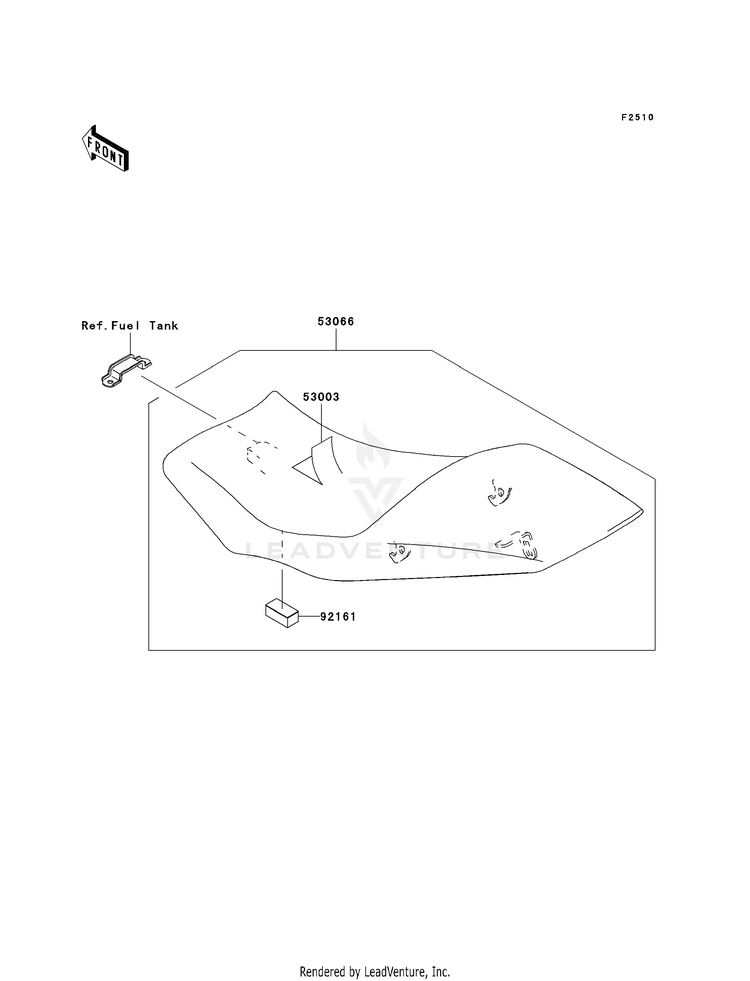 F2510

FRONT

Ref.Fuel Tank

53066

53003

LEADVENTURE

92161

Rendered by LeadVenture, Inc.